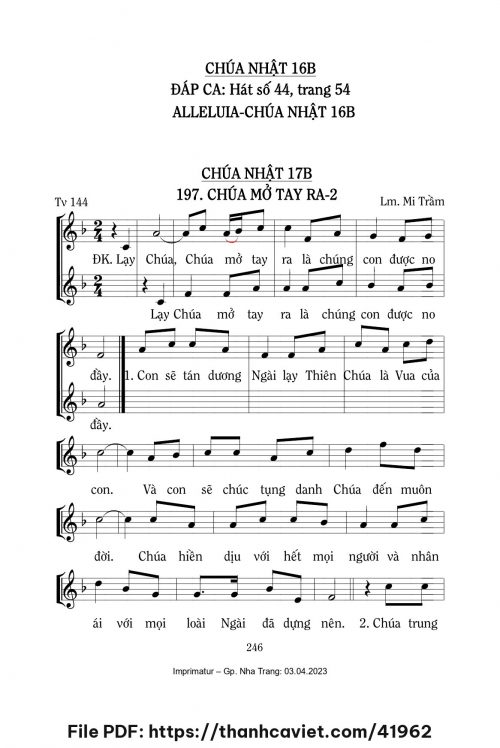 CHÚA NHẬT 16B
ĐÁP CA: Hát số 44, trang 54
ALLELUIA-CHÚA NHẬT 16B

CHÚA NHẬT 17B
197. CHÚA MỞ TAY RA-2

Tv 144

Lm. Mi Trầm

ĐK. Lạy Chúa, Chúa mở tay ra là chúng con được no

Lạy Chúa mở tay ra là chúng con được no

đầy. 1. Con sẽ tán dương Ngài lạy Thiên Chúa là Vua của

đầy.

con. Và con sẽ chúc tụng danh Chúa đến muôn

đời. Chúa hiền dịu với hết mọi người và nhân

ái với mọi loài Ngài đã dựng nên. 2. Chúa trung

246

Imprimatur – Gp. Nha Trang: 03.04.2023

File PDF: https://thanhcaviet.com/41962